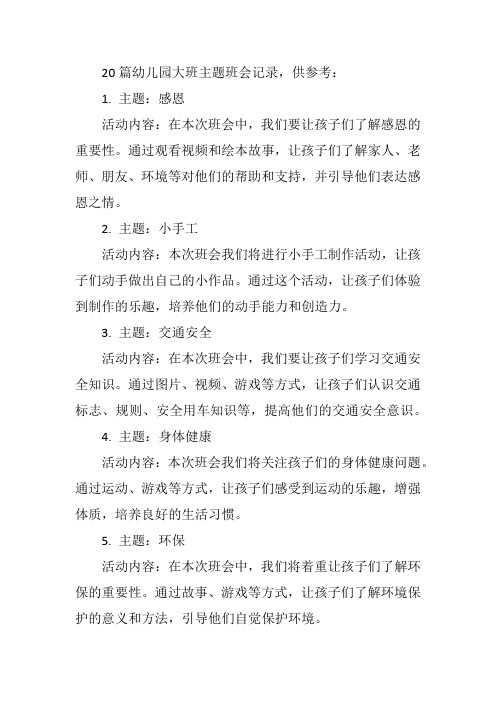 20 篇幼儿园大班主题班会记录，供参考：

1. 主题：感恩

活动内容：在本次班会中，我们要让孩子们了解感恩的重要性。通过观看视频和绘本故事，让孩子们了解家人、老师、朋友、环境等对他们的帮助和支持，并引导他们表达感恩之情。

2. 主题：小手工

活动内容：本次班会我们将进行小手工制作活动，让孩子们动手做出自己的小作品。通过这个活动，让孩子们体验到制作的乐趣，培养他们的动手能力和创造力。

3. 主题：交通安全

活动内容：在本次班会中，我们要让孩子们学习交通安全知识。通过图片、视频、游戏等方式，让孩子们认识交通标志、规则、安全用车知识等，提高他们的交通安全意识。

4. 主题：身体健康

活动内容：本次班会我们将关注孩子们的身体健康问题。通过运动、游戏等方式，让孩子们感受到运动的乐趣，增强体质，培养良好的生活习惯。

5. 主题：环保

活动内容：在本次班会中，我们将着重让孩子们了解环保的重要性。通过故事、游戏等方式，让孩子们了解环境保护的意义和方法，引导他们自觉保护环境。